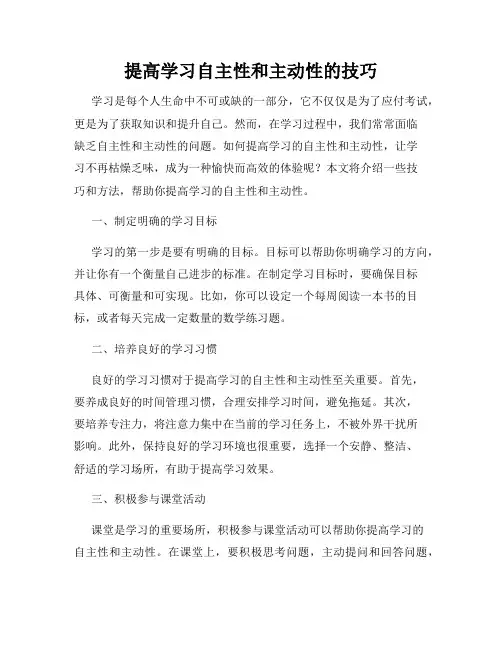 提高学习自主性和主动性的技巧

学习是每个人生命中不可或缺的一部分，它不仅仅是为了应付考试，更是为了获取知识和提升自己。然而，在学习过程中，我们常常面临缺乏自主性和主动性的问题。如何提高学习的自主性和主动性，让学习不再枯燥乏味，成为一种愉快而高效的体验呢？本文将介绍一些技巧和方法，帮助你提高学习的自主性和主动性。

一、制定明确的学习目标

学习的第一步是要有明确的目标。目标可以帮助你明确学习的方向，并让你有一个衡量自己进步的标准。在制定学习目标时，要确保目标具体、可衡量和可实现。比如，你可以设定一个每周阅读一本书的目标，或者每天完成一定数量的数学练习题。

二、培养良好的学习习惯

良好的学习习惯对于提高学习的自主性和主动性至关重要。首先，要养成良好的时间管理习惯，合理安排学习时间，避免拖延。其次，要培养专注力，将注意力集中在当前的学习任务上，不被外界干扰所影响。此外，保持良好的学习环境也很重要，选择一个安静、整洁、舒适的学习场所，有助于提高学习效果。

三、积极参与课堂活动

课堂是学习的重要场所，积极参与课堂活动可以帮助你提高学习的自主性和主动性。在课堂上，要积极思考问题，主动提问和回答问题，